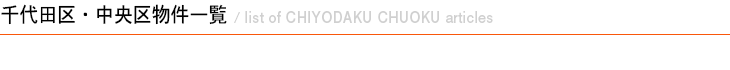 千代田区・中央区物件一覧 / list of CHIYODAKU CHUOKU articles